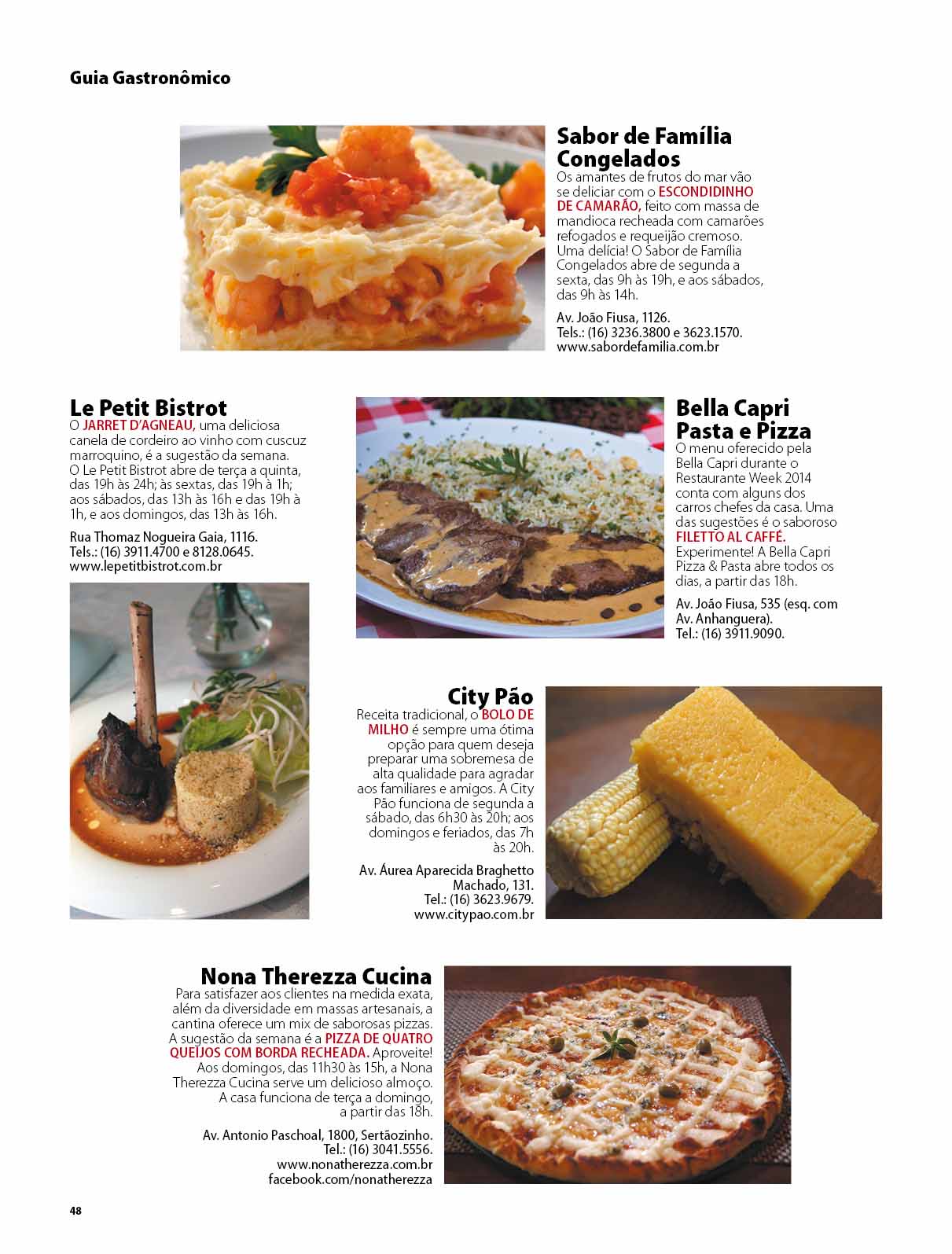 Guia Gastronômico

Sabor de Família Congelados
Os amantes de frutos do mar vão se deliciar com o ESCONDIDINHO DE CAMARÃO, feito com massa de mandioca recheada com camarões refogados e requeijão cremoso. Uma delícia! O Sabor de Família Congelados abre de segunda a sexta, das 9h às 19h, e aos sábados, das 9h às 14h.

Av. João Fiusa, 1126.
Tels.: (16) 3236.3800 e 3623.1570.
www.sabordefamilia.com.br

Le Petit Bistrot
O JARRET D'AGNEAU, uma deliciosa canela de cordeiro ao vinho com cuscuz marroquino, é a sugestão da semana. O Le Petit Bistrot abre de terça a quinta, das 19h às 24h; às sextas, das 19h à 1h; aos sábados, das 13h às 16h e das 19h à 1h, e aos domingos, das 13h às 16h.

Rua Thomaz Nogueira Gaia, 1116.
Tels.: (16) 3911.4700 e 8128.0645.
www.lepetitbistrot.com.br

Bella Capri Pasta e Pizza
O menu oferecido pela Bella Capri durante o Restaurante Week 2014 conta com alguns dos carros chefes da casa. Uma das sugestões é o saboroso FILETTO AL CAFFÉ. Experimente! A Bella Capri Pizza & Pasta abre todos os dias, a partir das 18h.

Av. João Fiusa, 535 (esq. com Av. Anhanguera).
Tel.: (16) 3911.9090.

City Pão
Receita tradicional, o BOLO DE MILHO é sempre uma ótima opção para quem deseja preparar uma sobremesa de alta qualidade para agradar aos familiares e amigos. A City Pão funciona de segunda a sábado, das 6h30 às 20h; aos domingos e feriados, das 7h às 20h.

Av. Áurea Aparecida Braghetto Machado, 131.
Tel.: (16) 3623.9679.
www.citypao.com.br

Nona Therezza Cucina
Para satisfazer aos clientes na medida exata, além da diversidade em massas artesanais, a cantina oferece um mix de saborosas pizzas. A sugestão da semana é a PIZZA DE QUATRO QUEIJOS COM BORDA RECHEADA. Aproveite! Aos domingos, das 11h30 às 15h, a Nona Therezza Cucina serve um delicioso almoço. A casa funciona de terça a domingo, a partir das 18h.

Av. Antonio Paschoal, 1800, Sertãozinho.
Tel.: (16) 3041.5556.
www.nonatherezza.com.br
facebook.com/nonatherezza

48